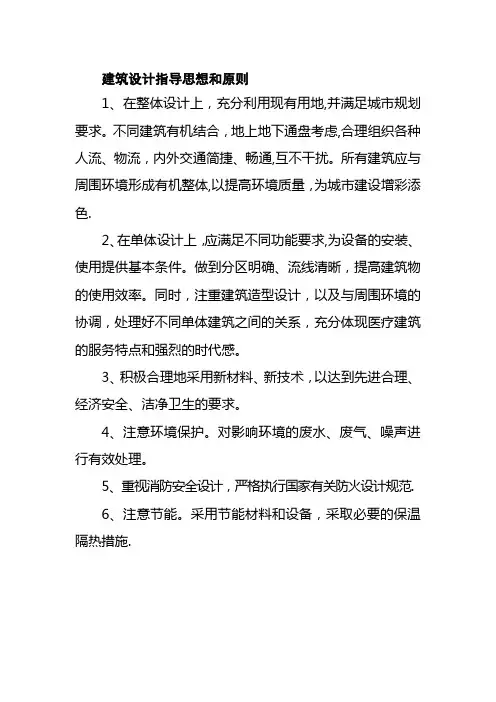 建筑设计指导思想和原则

1、在整体设计上，充分利用现有用地,并满足城市规划要求。不同建筑有机结合，地上地下通盘考虑,合理组织各种人流、物流，内外交通简捷、畅通,互不干扰。所有建筑应与周围环境形成有机整体,以提高环境质量，为城市建设增彩添色.

2、在单体设计上 ,应满足不同功能要求,为设备的安装、使用提供基本条件。做到分区明确、流线清晰，提高建筑物的使用效率。同时，注重建筑造型设计，以及与周围环境的协调，处理好不同单体建筑之间的关系，充分体现医疗建筑的服务特点和强烈的时代感。

3、积极合理地采用新材料、新技术，以达到先进合理、经济安全、洁净卫生的要求。

4、注意环境保护。对影响环境的废水、废气、噪声进行有效处理。

5、重视消防安全设计，严格执行国家有关防火设计规范.

6、注意节能。采用节能材料和设备，采取必要的保温隔热措施.